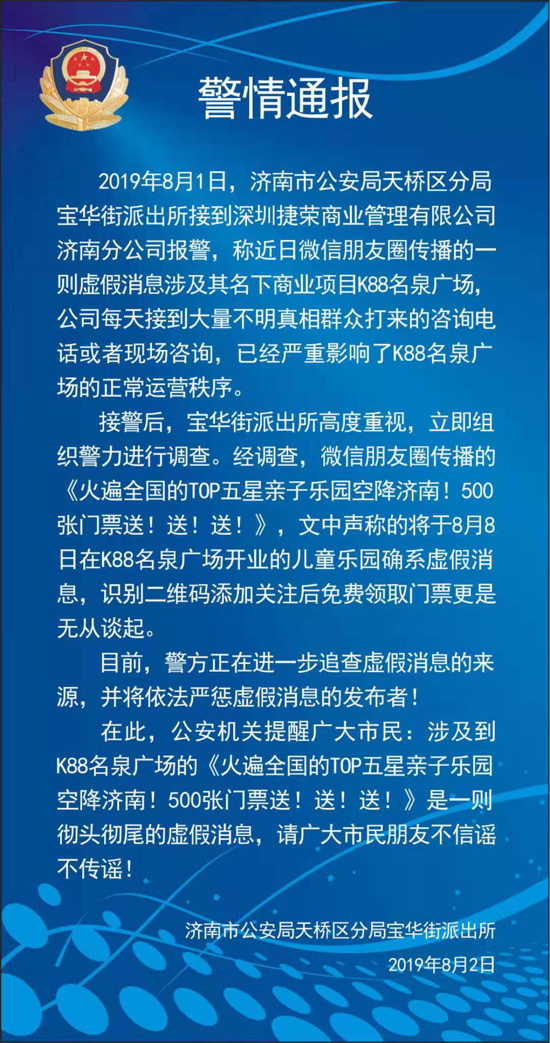 警情通报

2019年8月1日，济南市公安局天桥区分局宝华街派出所接到深圳捷荣商业管理有限公司济南分公司报警，称近日微信朋友圈传播的一则虚假消息涉及其名下商业项目K88名泉广场，公司每天接到大量不明真相群众打来的咨询电话或者现场咨询，已经严重影响了K88名泉广场的正常运营秩序。

接警后，宝华街派出所高度重视，立即组织警力进行调查。经调查，微信朋友圈传播的《火遍全国的TOP五星亲子乐园空降济南！500张门票送！送！送！》，文中声称的将于8月8日在K88名泉广场开业的儿童乐园确系虚假消息，识别二维码添加关注后免费领取门票更是无从谈起。

目前，警方正在进一步追查虚假消息的来源，并将依法严惩虚假消息的发布者！

在此，公安机关提醒广大市民：涉及到K88名泉广场的《火遍全国的TOP五星亲子乐园空降济南！500张门票送！送！送！》是一则彻头彻尾的虚假消息，请广大市民朋友不信谣不传谣！

济南市公安局天桥区分局宝华街派出所
2019年8月2日